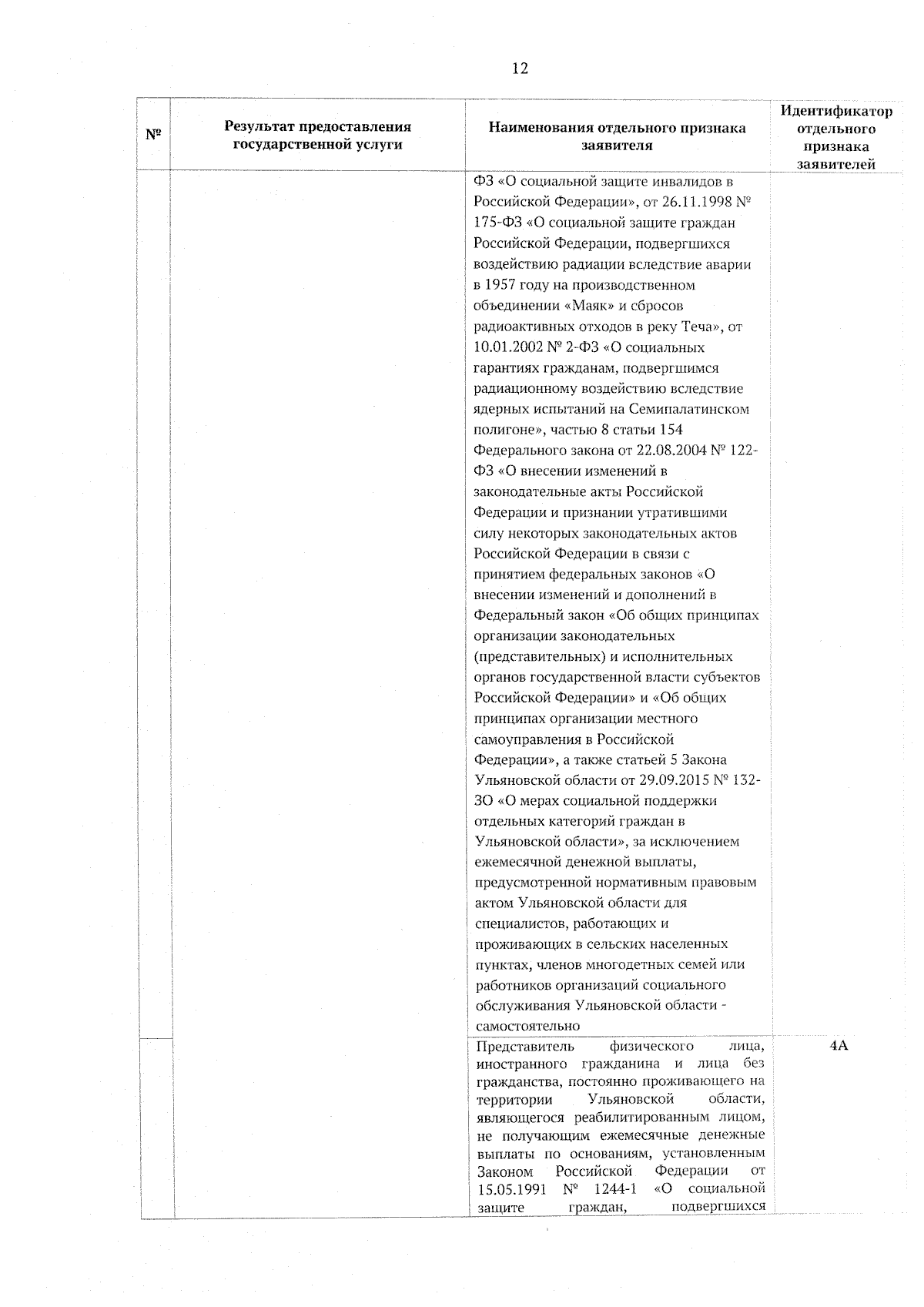 12

| № | Результат предоставления государственной услуги | Наименования отдельного признака заявителя | Идентификатор отдельного признака заявителей |
|---|---|---|---|
| | | ФЗ «О социальной защите инвалидов в Российской Федерации», от 26.11.1998 № 175-ФЗ «О социальной защите граждан Российской Федерации, подвергшихся воздействию радиации вследствие аварии в 1957 году на производственном объединении «Маяк» и сбросов радиоактивных отходов в реку Теча», от 10.01.2002 № 2-ФЗ «О социальных гарантиях гражданам, подвергшимся радиационному воздействию вследствие ядерных испытаний на Семипалатинском полигоне», частью 8 статьи 154 Федерального закона от 22.08.2004 № 122-ФЗ «О внесении изменений в законодательные акты Российской Федерации и признании утратившими силу некоторых законодательных актов Российской Федерации в связи с принятием федеральных законов «О внесении изменений и дополнений в Федеральный закон «Об общих принципах организации законодательных (представительных) и исполнительных органов государственной власти субъектов Российской Федерации» и «Об общих принципах организации местного самоуправления в Российской Федерации», а также статьей 5 Закона Ульяновской области от 29.09.2015 № 132-ЗО «О мерах социальной поддержки отдельных категорий граждан в Ульяновской области», за исключением ежемесячной денежной выплаты, предусмотренной нормативным правовым актом Ульяновской области для специалистов, работающих и проживающих в сельских населенных пунктах, членов многодетных семей или работников организаций социального обслуживания Ульяновской области - самостоятельно | |
| | | Представитель физического лица, иностранного гражданина и лица без гражданства, постоянно проживающего на территории Ульяновской области, являющегося реабилитированным лицом, не получающим ежемесячные денежные выплаты по основаниям, установленным Законом Российской Федерации от 15.05.1991 № 1244-1 «О социальной защите граждан, подвергшихся | 4А |